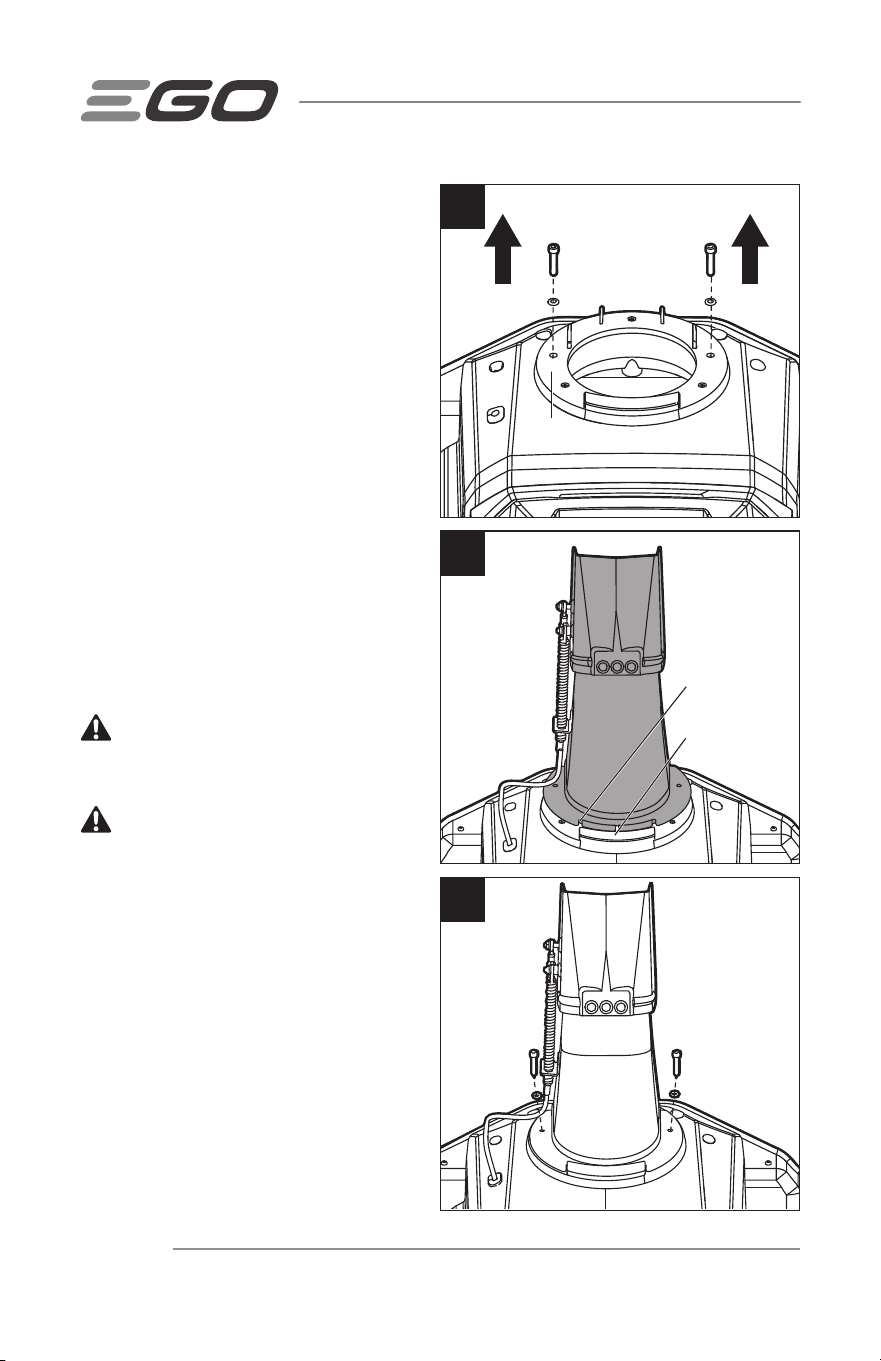 EGO